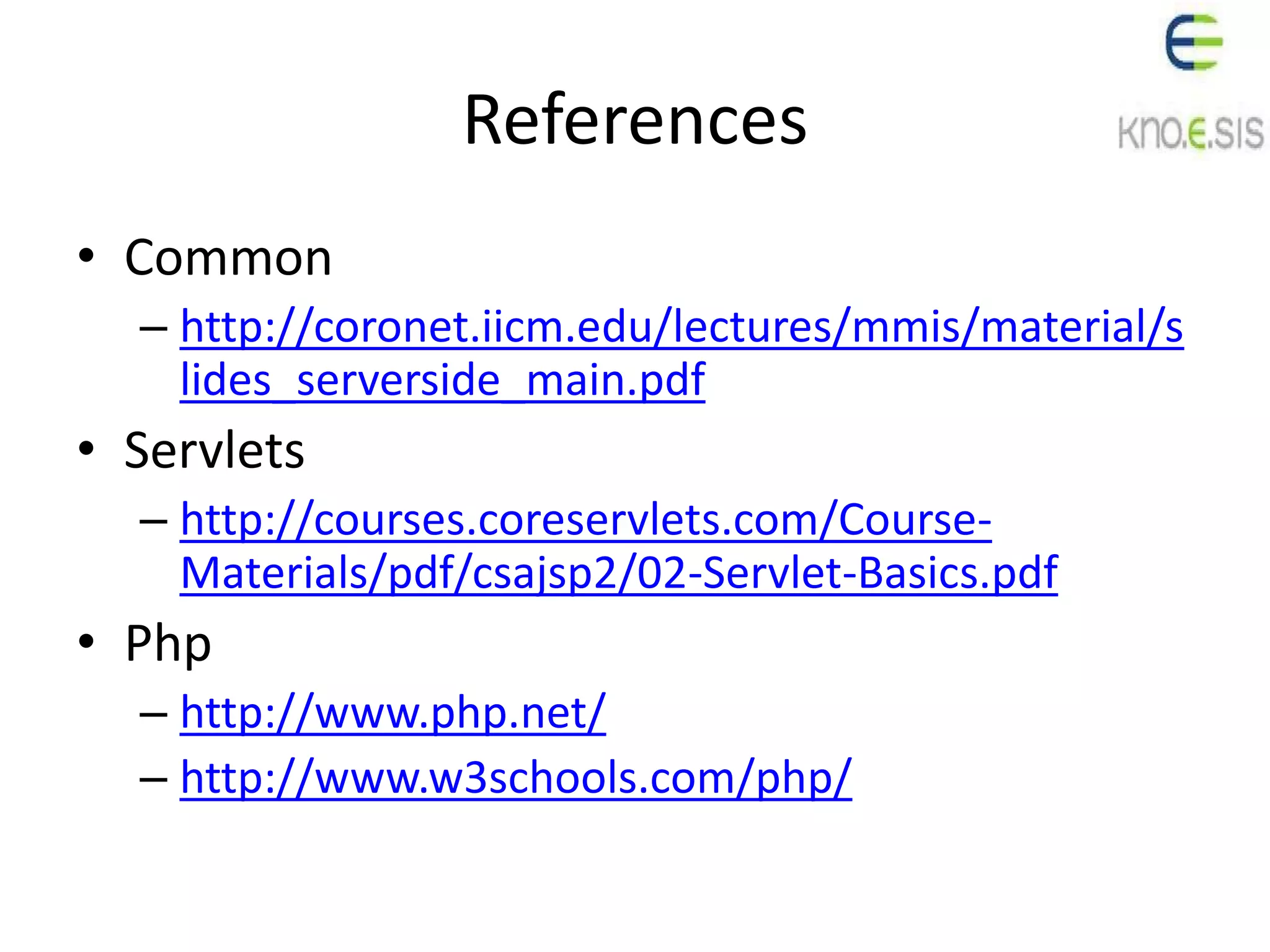 kno.e.sis

References

• Common
– http://coronet.iicm.edu/lectures/mmis/material/slides_serverside_main.pdf
• Servlets
– http://courses.coreservlets.com/Course-Materials/pdf/csajsp2/02-Servlet-Basics.pdf
• Php
– http://www.php.net/
– http://www.w3schools.com/php/